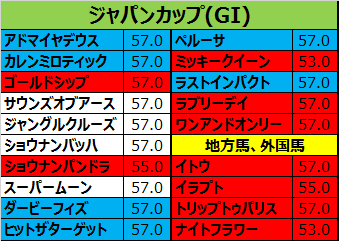 ジャパンカップ(GI)

| | | | |
|---|---|---|---|
| アドマイヤデウス | 57.0 | ペルーサ | 57.0 |
| カレンミロティック | 57.0 | ミッキークイーン | 53.0 |
| ゴールドシップ | 57.0 | ラストインパクト | 57.0 |
| サウンズオブアース | 57.0 | ラブリーデイ | 57.0 |
| ジャングルクルーズ | 57.0 | ワンアンドオンリー | 57.0 |
| ショウナンバッハ | 57.0 | 地方馬、外国馬 | |
| ショウナンパンドラ | 55.0 | イトウ | 57.0 |
| スーパームーン | 57.0 | イラプト | 55.0 |
| ダービーフィズ | 57.0 | トリップトゥパリス | 57.0 |
| ヒットザターゲット | 57.0 | ナイトフラワー | 53.0 |